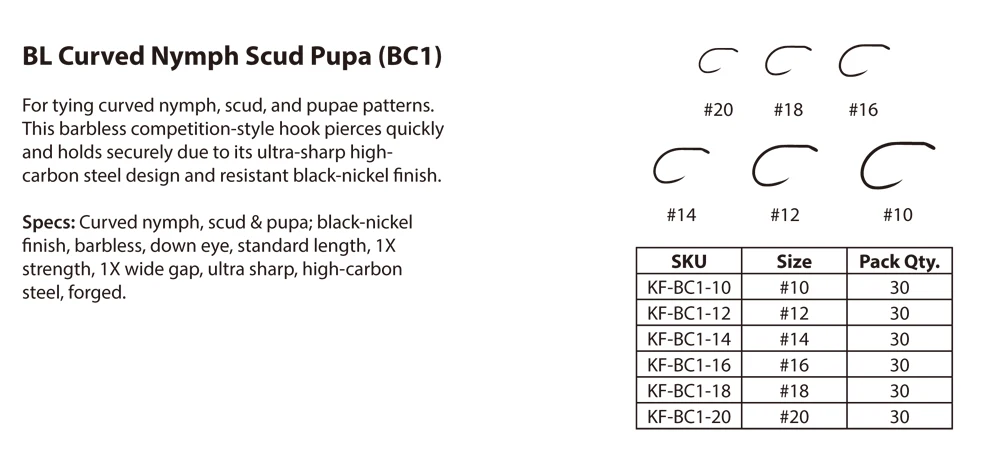 BL Curved Nymph Scud Pupa (BC1)

For tying curved nymph, scud, and pupae patterns. This barbless competition-style hook pierces quickly and holds securely due to its ultra-sharp high-carbon steel design and resistant black-nickel finish.

Specs: Curved nymph, scud & pupa; black-nickel finish, barbless, down eye, standard length, 1X strength, 1X wide gap, ultra sharp, high-carbon steel, forged.

#20 #18 #16

#14 #12 #10

| SKU | Size | Pack Qty. |
|---|---|---|
| KF-BC1-10 | #10 | 30 |
| KF-BC1-12 | #12 | 30 |
| KF-BC1-14 | #14 | 30 |
| KF-BC1-16 | #16 | 30 |
| KF-BC1-18 | #18 | 30 |
| KF-BC1-20 | #20 | 30 |